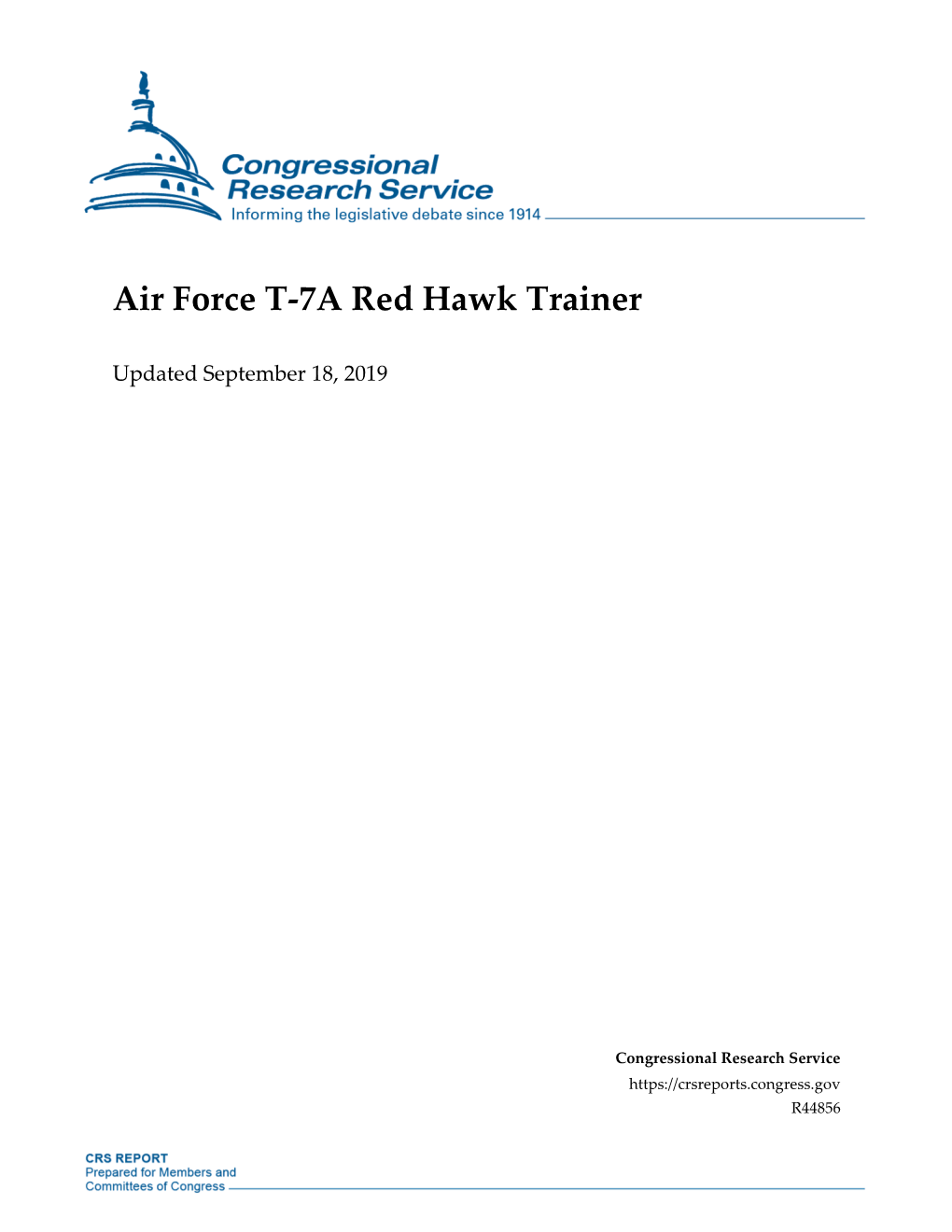 Congressional Research Service
Informing the legislative debate since 1914

Air Force T-7A Red Hawk Trainer

Updated September 18, 2019

Congressional Research Service
https://crsreports.congress.gov
R44856

CRS REPORT
Prepared for Members and
Committees of Congress